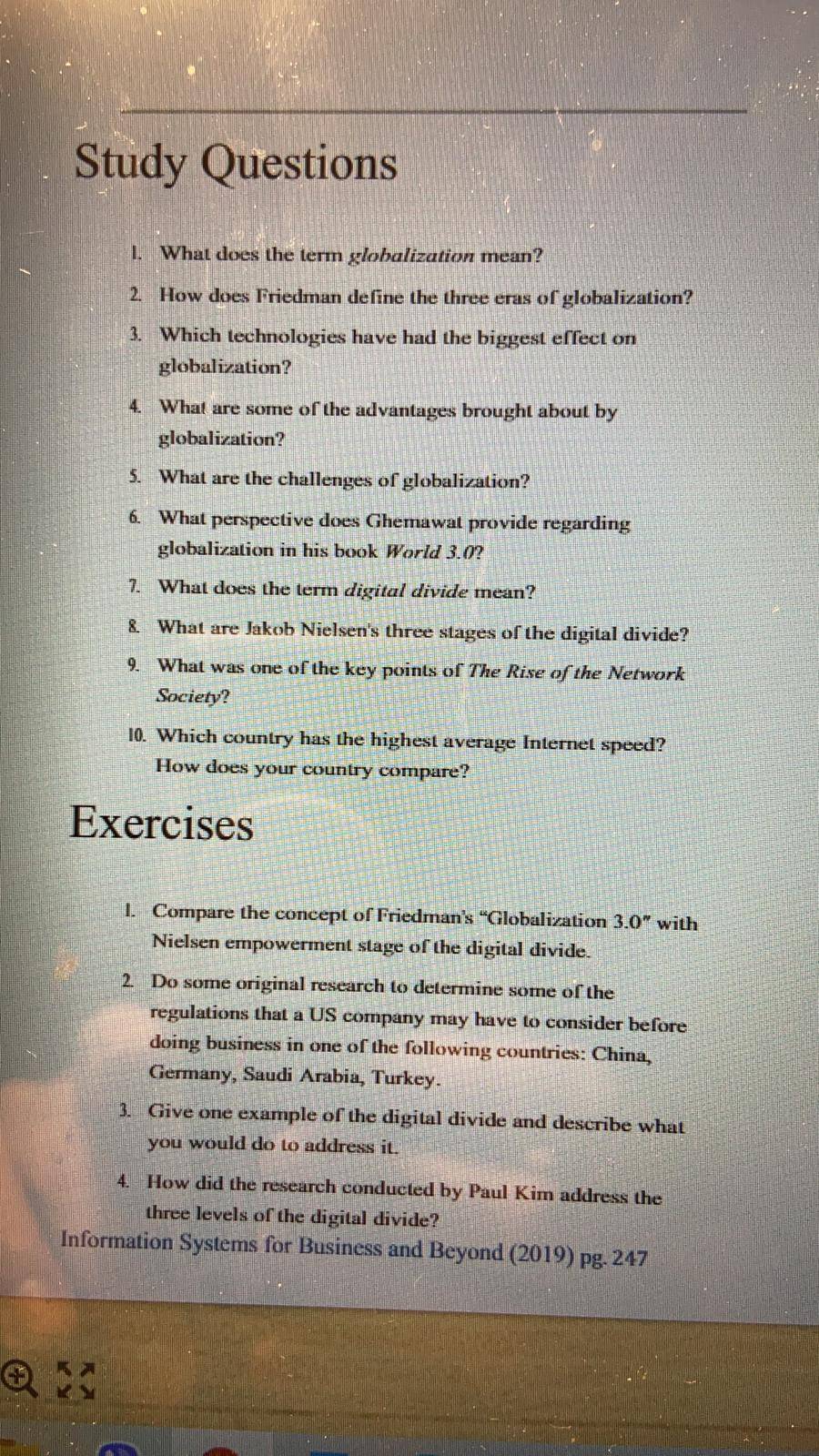 Study Questions

1. What does the term globalization mean?
2. How does Friedman define the three eras of globalization?
3. Which technologies have had the biggest effect on globalization?
4. What are some of the advantages brought about by globalization?
5. What are the challenges of globalization?
6. What perspective does Ghemawat provide regarding globalization in his book World 3.0?
7. What does the term digital divide mean?
8. What are Jakob Nielsen's three stages of the digital divide?
9. What was one of the key points of The Rise of the Network Society?
10. Which country has the highest average Internet speed? How does your country compare?

Exercises

1. Compare the concept of Friedman's "Globalization 3.0" with Nielsen empowerment stage of the digital divide.
2. Do some original research to determine some of the regulations that a US company may have to consider before doing business in one of the following countries: China, Germany, Saudi Arabia, Turkey.
3. Give one example of the digital divide and describe what you would do to address it.
4. How did the research conducted by Paul Kim address the three levels of the digital divide?

Information Systems for Business and Beyond (2019) pg. 247